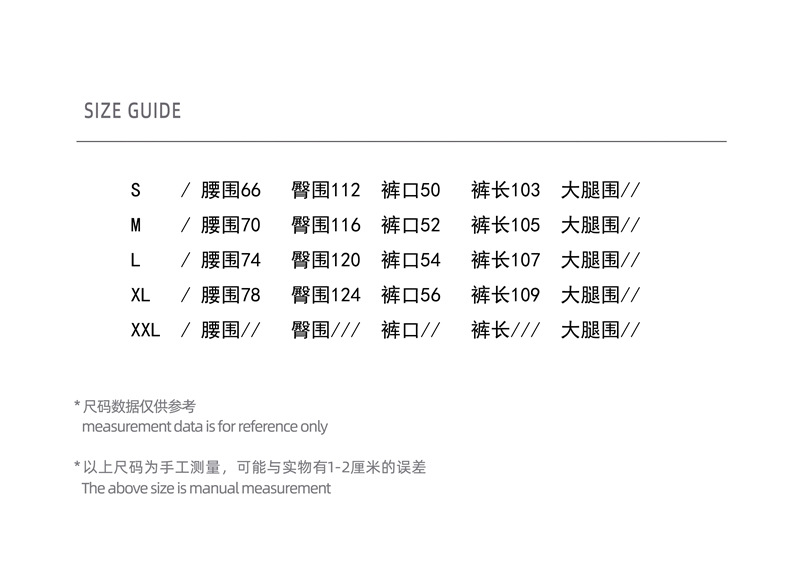 SIZE GUIDE

S / 腰围66 臀围112 裤口50 裤长103 大腿围//
M / 腰围70 臀围116 裤口52 裤长105 大腿围//
L / 腰围74 臀围120 裤口54 裤长107 大腿围//
XL / 腰围78 臀围124 裤口56 裤长109 大腿围//
XXL / 腰围// 臀围/// 裤口// 裤长/// 大腿围//

* 尺码数据仅供参考
measurement data is for reference only

* 以上尺码为手工测量，可能与实物有1-2厘米的误差
The above size is manual measurement